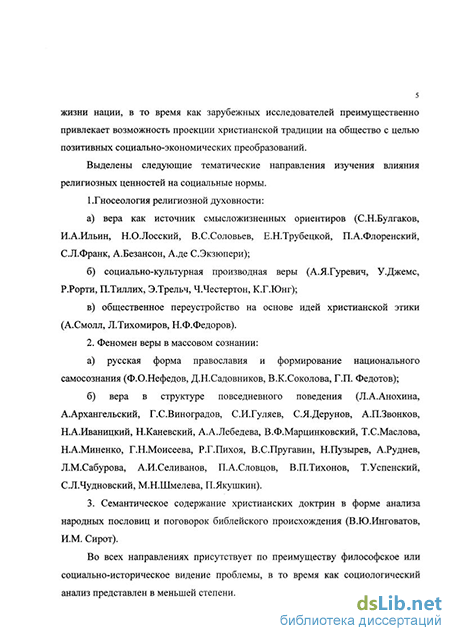 5

жизни нации, в то время как зарубежных исследователей преимущественно привлекает возможность проекции христианской традиции на общество с целью позитивных социально-экономических преобразований.

Выделены следующие тематические направления изучения влияния религиозных ценностей на социальные нормы.

1.Гносеология религиозной духовности:

а) вера как источник смысложизненных ориентиров (С.Н.Булгаков, И.А.Ильин, Н.О.Лосский, В.С.Соловьев, Е.Н.Трубецкой, П.А.Флоренский, С.Л.Франк, А.Безансон, А.де С.Экзюпери);

б) социально-культурная производная веры (А.Я.Гуревич, У.Джемс, Р.Рорти, П.Тиллих, Э.Трельч, Ч.Честертон, К.Г.Юнг);

в) общественное переустройство на основе идей христианской этики (А.Смолл, Л.Тихомиров, Н.Ф.Федоров).

2. Феномен веры в массовом сознании:

а) русская форма православия и формирование национального самосознания (Ф.О.Нефедов, Д.Н.Садовников, В.К.Соколова, Г.П. Федотов);

б) вера в структуре повседневного поведения (Л.А.Анохина, А.Архангельский, Г.С.Виноградов, С.И.Гуляев, С.Я.Дерунов, А.П.Звонков, Н.А.Иваницкий, Н.Каневский, А.А.Лебедева, В.Ф.Марцинковский, Т.С.Маслова, Н.А.Миненко, Г.Н.Моисеева, Р.Г.Пихоя, В.С.Пругавин, Н.Пузырев, А.Руднев, Л.М.Сабурова, А.И.Селиванов, П.А.Словцов, В.П.Тихонов, Т.Успенский, С.Л.Чудновский, М.Н.Шмелева, П.Якушкин).

3. Семантическое содержание христианских доктрин в форме анализа народных пословиц и поговорок библейского происхождения (В.Ю.Инговатов, И.М. Сирот).

Во всех направлениях присутствует по преимуществу философское или социально-историческое видение проблемы, в то время как социологический анализ представлен в меньшей степени.

dsLib.net
библиотека диссертаций